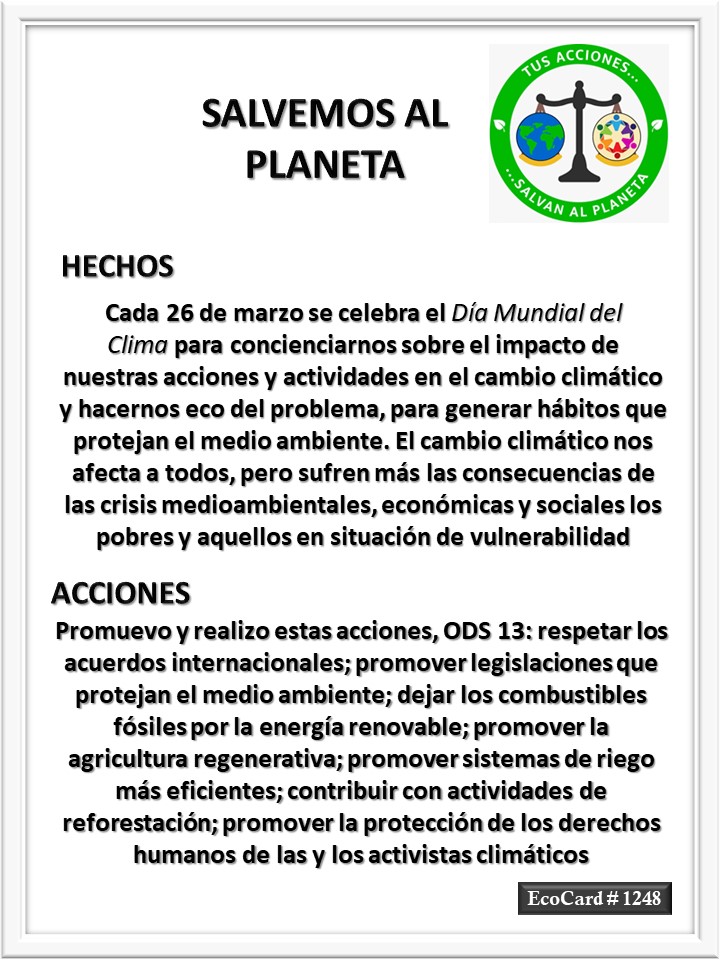 SALVEMOS AL PLANETA

TUS ACCIONES...
...SALVAN AL PLANETA

HECHOS

Cada 26 de marzo se celebra el Día Mundial del Clima para concienciarnos sobre el impacto de nuestras acciones y actividades en el cambio climático y hacernos eco del problema, para generar hábitos que protejan el medio ambiente. El cambio climático nos afecta a todos, pero sufren más las consecuencias de las crisis medioambientales, económicas y sociales los pobres y aquellos en situación de vulnerabilidad

ACCIONES

Promuevo y realizo estas acciones, ODS 13: respetar los acuerdos internacionales; promover legislaciones que protejan el medio ambiente; dejar los combustibles fósiles por la energía renovable; promover la agricultura regenerativa; promover sistemas de riego más eficientes; contribuir con actividades de reforestación; promover la protección de los derechos humanos de las y los activistas climáticos

EcoCard # 1248